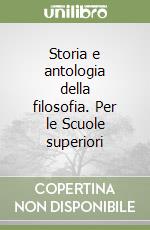 unilibro

Storia e antologia della filosofia. Per le Scuole superiori

COPERTINA NON DISPONIBILE